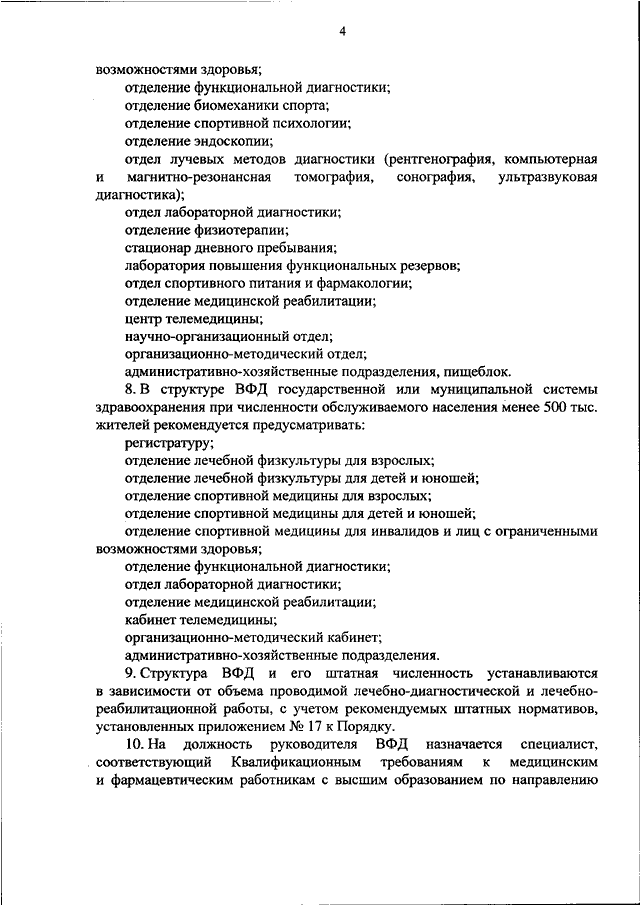 4

возможностями здоровья;

отделение функциональной диагностики;

отделение биомеханики спорта;

отделение спортивной психологии;

отделение эндоскопии;

отдел лучевых методов диагностики (рентгенография, компьютерная и магнитно-резонансная томография, сонография, ультразвуковая диагностика);

отдел лабораторной диагностики;

отделение физиотерапии;

стационар дневного пребывания;

лаборатория повышения функциональных резервов;

отдел спортивного питания и фармакологии;

отделение медицинской реабилитации;

центр телемедицины;

научно-организационный отдел;

организационно-методический отдел;

административно-хозяйственные подразделения, пищеблок.

8. В структуре ВФД государственной или муниципальной системы здравоохранения при численности обслуживаемого населения менее 500 тыс. жителей рекомендуется предусматривать:

регистратуру;

отделение лечебной физкультуры для взрослых;

отделение лечебной физкультуры для детей и юношей;

отделение спортивной медицины для взрослых;

отделение спортивной медицины для детей и юношей;

отделение спортивной медицины для инвалидов и лиц с ограниченными возможностями здоровья;

отделение функциональной диагностики;

отдел лабораторной диагностики;

отделение медицинской реабилитации;

кабинет телемедицины;

организационно-методический кабинет;

административно-хозяйственные подразделения.

9. Структура ВФД и его штатная численность устанавливаются в зависимости от объема проводимой лечебно-диагностической и лечебно-реабилитационной работы, с учетом рекомендуемых штатных нормативов, установленных приложением № 17 к Порядку.

10. На должность руководителя ВФД назначается специалист, соответствующий Квалификационным требованиям к медицинским и фармацевтическим работникам с высшим образованием по направлению